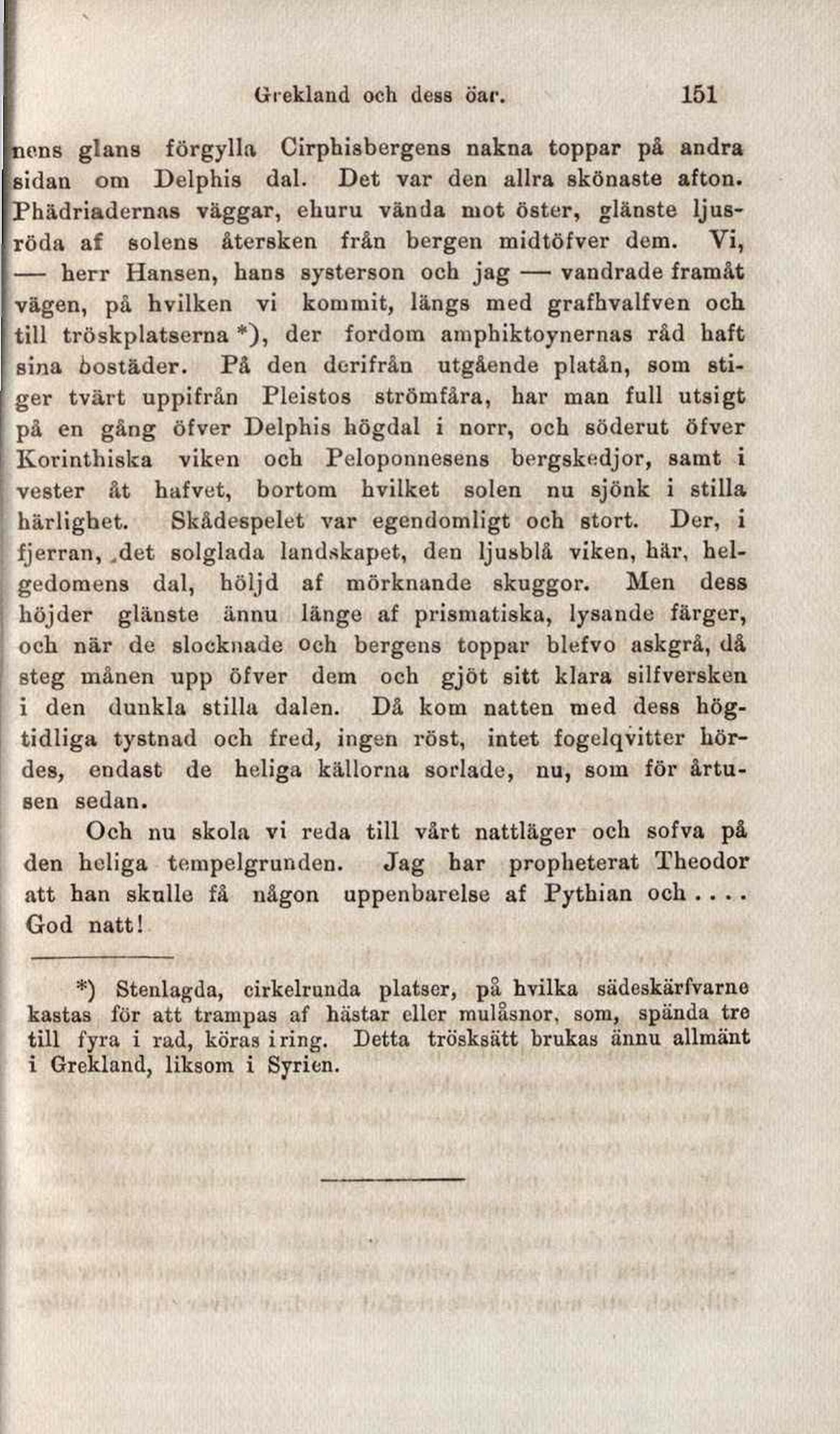 Grekland och dess öar. 151

nens glans förgylla Cirphisbergens nakna toppar på andra sidan om Delphis dal. Det var den allra skönaste afton. Phädriadernas väggar, ehuru vända mot öster, glänste ljusröda af solens återsken från bergen midtöfver dem. Vi, — herr Hansen, hans systerson och jag — vandrade framåt vägen, på hvilken vi kommit, längs med grafhvalfven och till tröskplatserna *), der fordom amphiktoynernas råd haft sina bostäder. På den derifrån utgående platån, som stiger tvärt uppifrån Pleistos strömfåra, har man full utsigt på en gång öfver Delphis högdal i norr, och söderut öfver Korinthiska viken och Peloponnesens bergskedjor, samt i vester åt hafvet, bortom hvilket solen nu sjönk i stilla härlighet. Skådespelet var egendomligt och stort. Der, i fjerran, det solglada landskapet, den ljusblå viken, här, helgedomens dal, höljd af mörknande skuggor. Men dess höjder glänste ännu länge af prismatiska, lysande färger, och när de slocknade och bergens toppar blefvo askgrå, då steg månen upp öfver dem och gjöt sitt klara silfversken i den dunkla stilla dalen. Då kom natten med dess högtidliga tystnad och fred, ingen röst, intet fogelqvitter hördes, endast de heliga källorna sorlade, nu, som för årtusen sedan.

Och nu skola vi reda till vårt nattläger och sofva på den heliga tempelgrunden. Jag har propheterat Theodor att han skulle få någon uppenbarelse af Pythian och.... God natt!

*) Stenlagda, cirkelrunda platser, på hvilka sädeskärfvarne kastas för att trampas af hästar eller mulåsnor, som, spända tre till fyra i rad, köras i ring. Detta trösksätt brukas ännu allmänt i Grekland, liksom i Syrien.